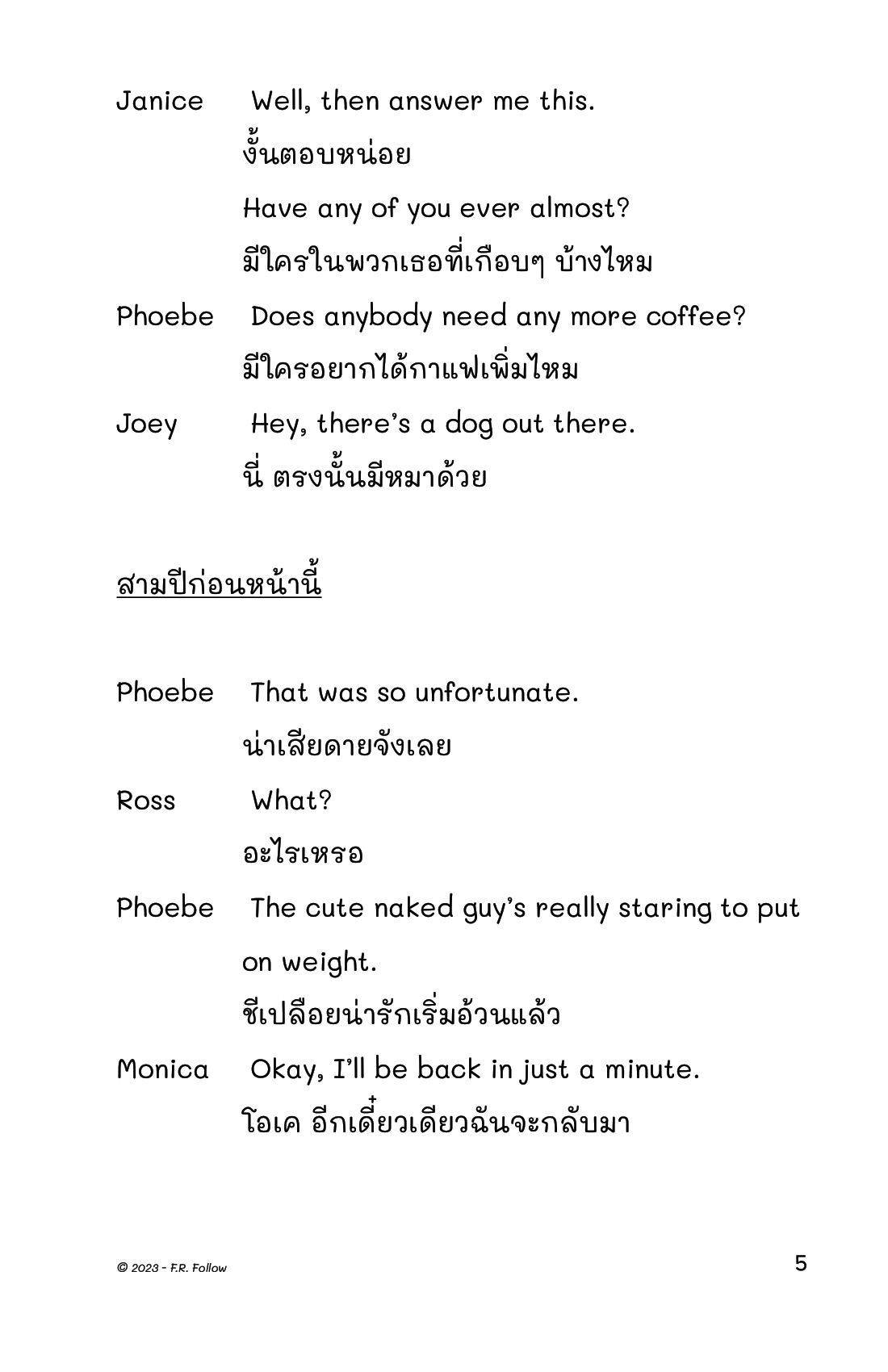 Janice Well, then answer me this.

งั้นตอบหน่อย

Have any of you ever almost?

มีใครในพวกเธอที่เกือบๆ บ้างไหม

Phoebe Does anybody need any more coffee?

มีใครอยากได้กาแฟเพิ่มไหม

Joey Hey, there's a dog out there.

นี่ ตรงนั้นมีหมาด้วย

สามปีก่อนหน้านี้

Phoebe That was so unfortunate.

น่าเสียดายจังเลย

Ross What?

อะไรเหรอ

Phoebe The cute naked guy's really staring to put on weight.

ชีเปลือยน่ารักเริ่มอ้วนแล้ว

Monica Okay, I'll be back in just a minute.

โอเค อีกเดี๋ยวเดียวฉันจะกลับมา

© 2023 - F.R. Follow

5